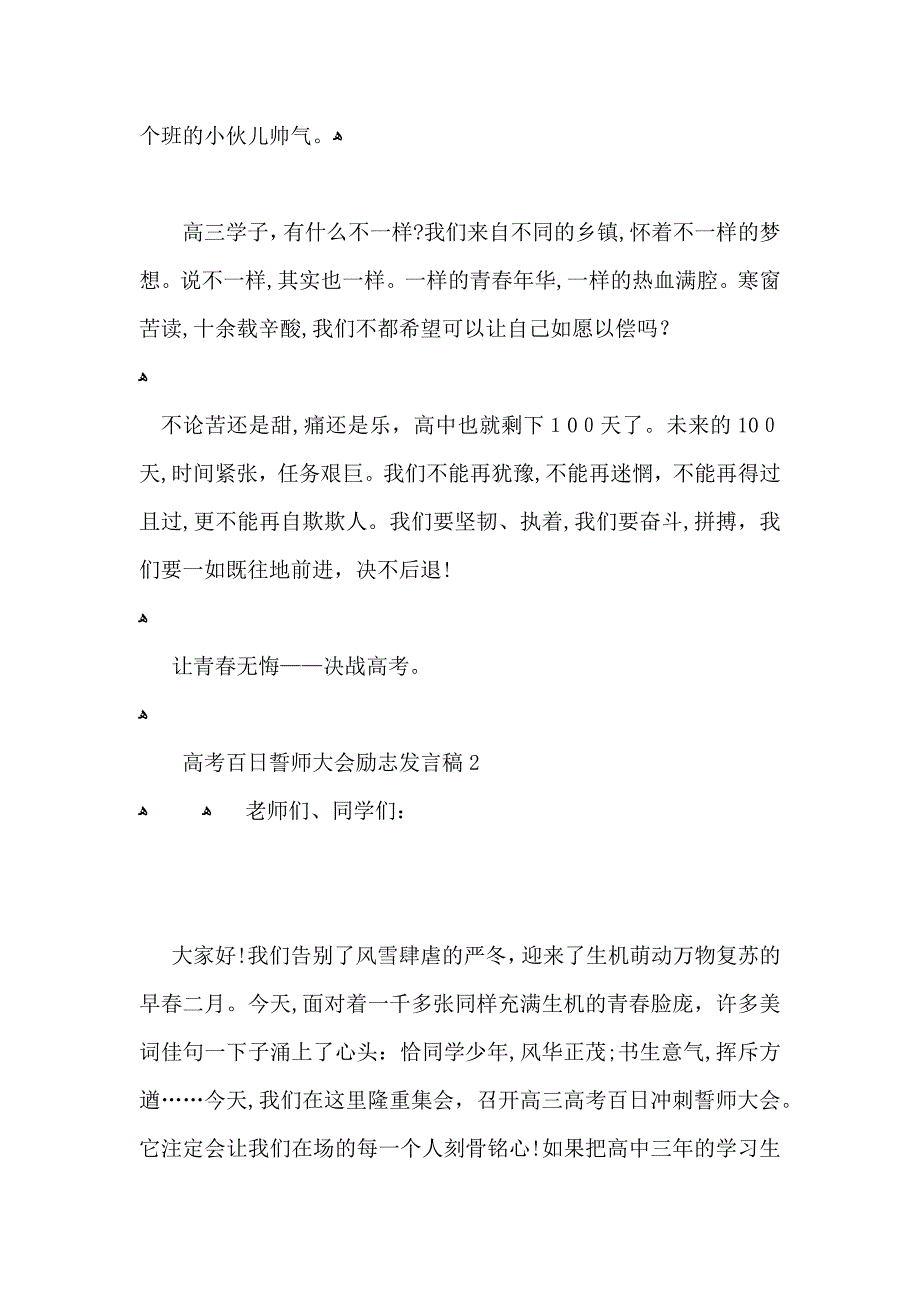 个班的小伙儿帅气。

高三学子，有什么不一样?我们来自不同的乡镇,怀着不一样的梦想。说不一样,其实也一样。一样的青春年华,一样的热血满腔。寒窗苦读,十余载辛酸,我们不都希望可以让自己如愿以偿吗？

不论苦还是甜,痛还是乐，高中也就剩下１００天了。未来的１0０天,时间紧张，任务艰巨。我们不能再犹豫,不能再迷惘，不能再得过且过,更不能再自欺欺人。我们要坚韧、执着,我们要奋斗,拼搏，我们要一如既往地前进，决不后退!

让青春无悔——决战高考。

高考百日誓师大会励志发言稿２

老师们、同学们：

大家好!我们告别了风雪肆虐的严冬,迎来了生机萌动万物复苏的早春二月。今天,面对着一千多张同样充满生机的青春脸庞，许多美词佳句一下子涌上了心头：恰同学少年,风华正茂;书生意气,挥斥方遒……今天,我们在这里隆重集会，召开高三高考百日冲刺誓师大会。它注定会让我们在场的每一个人刻骨铭心!如果把高中三年的学习生